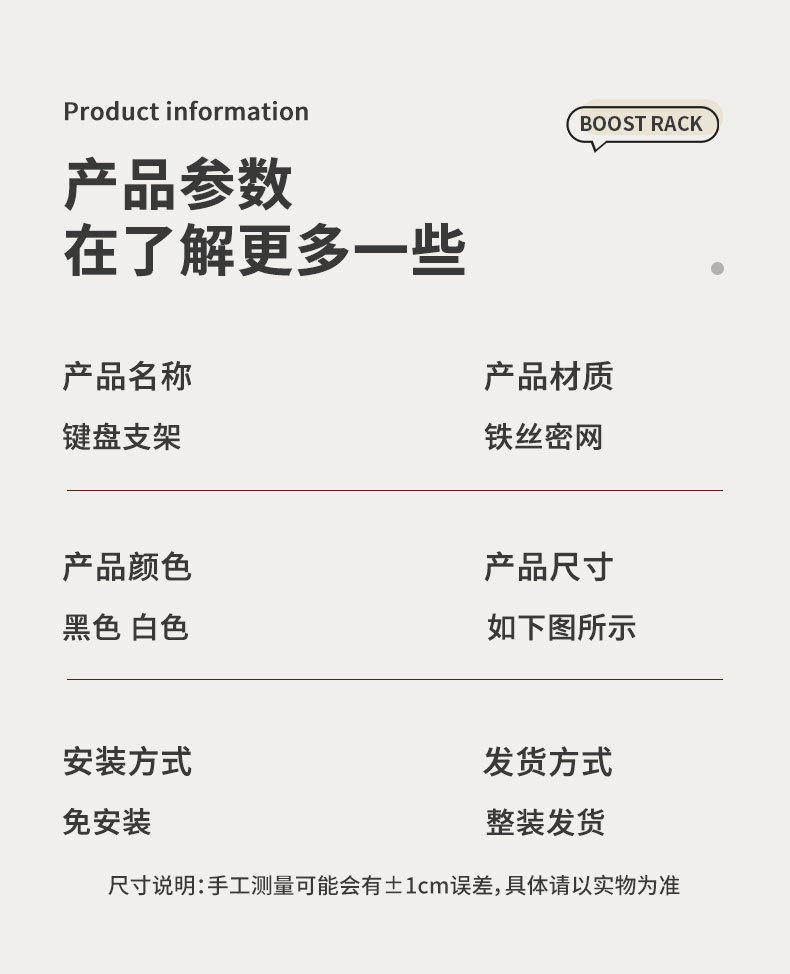 Product information

BOOST RACK

产品参数
在了解更多一些

产品名称
键盘支架

产品材质
铁丝密网

产品颜色
黑色 白色

产品尺寸
如下图所示

安装方式
免安装

发货方式
整装发货

尺寸说明:手工测量可能会有±1cm误差,具体请以实物为准